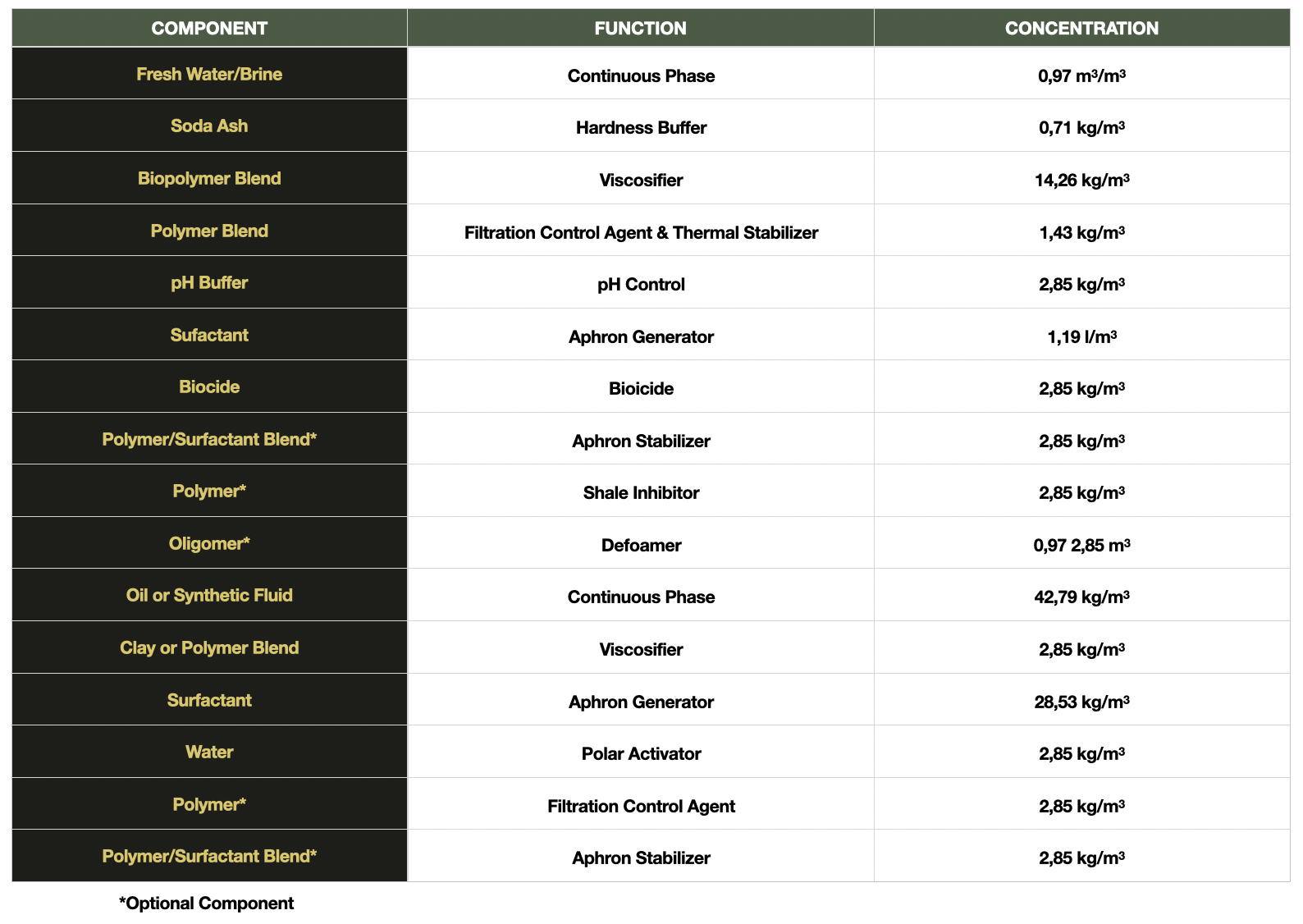 | COMPONENT | FUNCTION | CONCENTRATION |
|---|---|---|
| Fresh Water/Brine | Continuous Phase | 0,97 $m^3/m^3$ |
| Soda Ash | Hardness Buffer | 0,71 $kg/m^3$ |
| Biopolymer Blend | Viscosifier | 14,26 $kg/m^3$ |
| Polymer Blend | Filtration Control Agent & Thermal Stabilizer | 1,43 $kg/m^3$ |
| pH Buffer | pH Control | 2,85 $kg/m^3$ |
| Sufactant | Aphron Generator | 1,19 $l/m^3$ |
| Biocide | Bioicide | 2,85 $kg/m^3$ |
| Polymer/Surfactant Blend* | Aphron Stabilizer | 2,85 $kg/m^3$ |
| Polymer* | Shale Inhibitor | 2,85 $kg/m^3$ |
| Oligomer* | Defoamer | 0,97 2,85 $m^3$ |
| Oil or Synthetic Fluid | Continuous Phase | 42,79 $kg/m^3$ |
| Clay or Polymer Blend | Viscosifier | 2,85 $kg/m^3$ |
| Surfactant | Aphron Generator | 28,53 $kg/m^3$ |
| Water | Polar Activator | 2,85 $kg/m^3$ |
| Polymer* | Filtration Control Agent | 2,85 $kg/m^3$ |
| Polymer/Surfactant Blend* | Aphron Stabilizer | 2,85 $kg/m^3$ |

*Optional Component